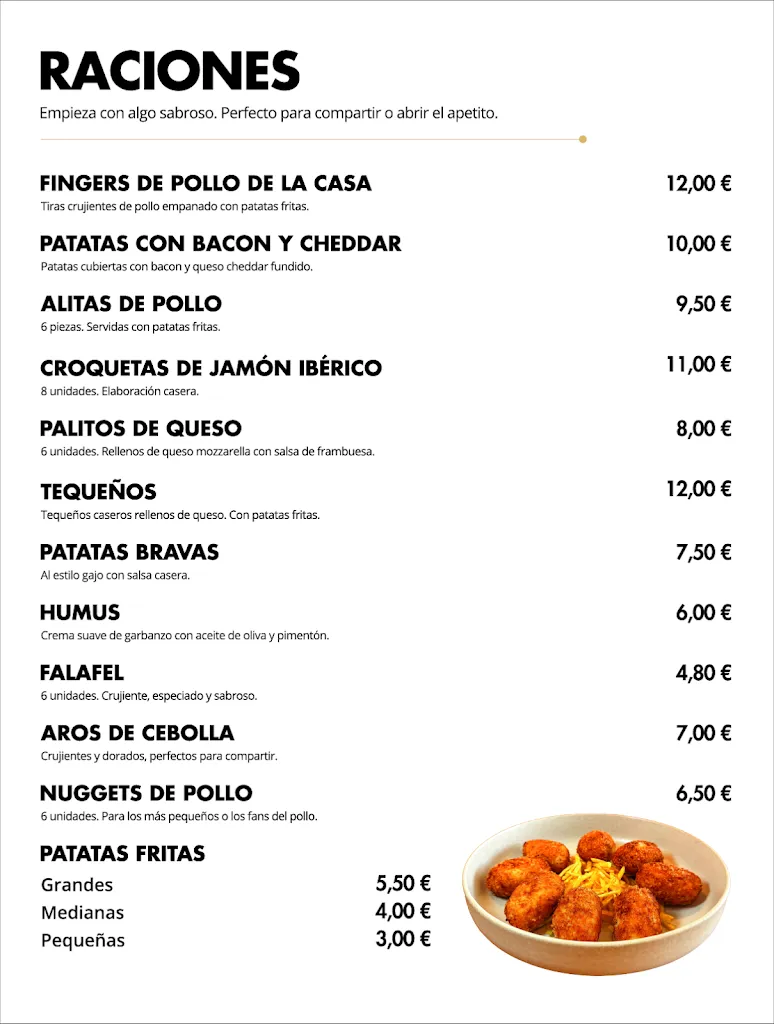 RACIONES

Empieza con algo sabroso. Perfecto para compartir o abrir el apetito.

FINGERS DE POLLO DE LA CASA 12,00 €
Tiras crujientes de pollo empanado con patatas fritas.

PATATAS CON BACON Y CHEDDAR 10,00 €
Patatas cubiertas con bacon y queso cheddar fundido.

ALITAS DE POLLO 9,50 €
6 piezas. Servidas con patatas fritas.

CROQUETAS DE JAMÓN IBÉRICO 11,00 €
8 unidades. Elaboración casera.

PALITOS DE QUESO 8,00 €
6 unidades. Rellenos de queso mozzarella con salsa de frambuesa.

TEQUEÑOS 12,00 €
Tequeños caseros rellenos de queso. Con patatas fritas.

PATATAS BRAVAS 7,50 €
Al estilo gajo con salsa casera.

HUMUS 6,00 €
Crema suave de garbanzo con aceite de oliva y pimentón.

FALAFEL 4,80 €
6 unidades. Crujiente, especiado y sabroso.

AROS DE CEBOLLA 7,00 €
Crujientes y dorados, perfectos para compartir.

NUGGETS DE POLLO 6,50 €
6 unidades. Para los más pequeños o los fans del pollo.

PATATAS FRITAS
Grandes 5,50 €
Medianas 4,00 €
Pequeñas 3,00 €